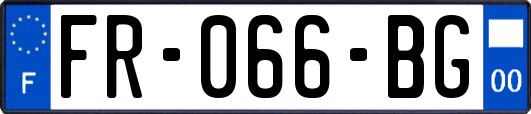 F

FR-066-BG

00